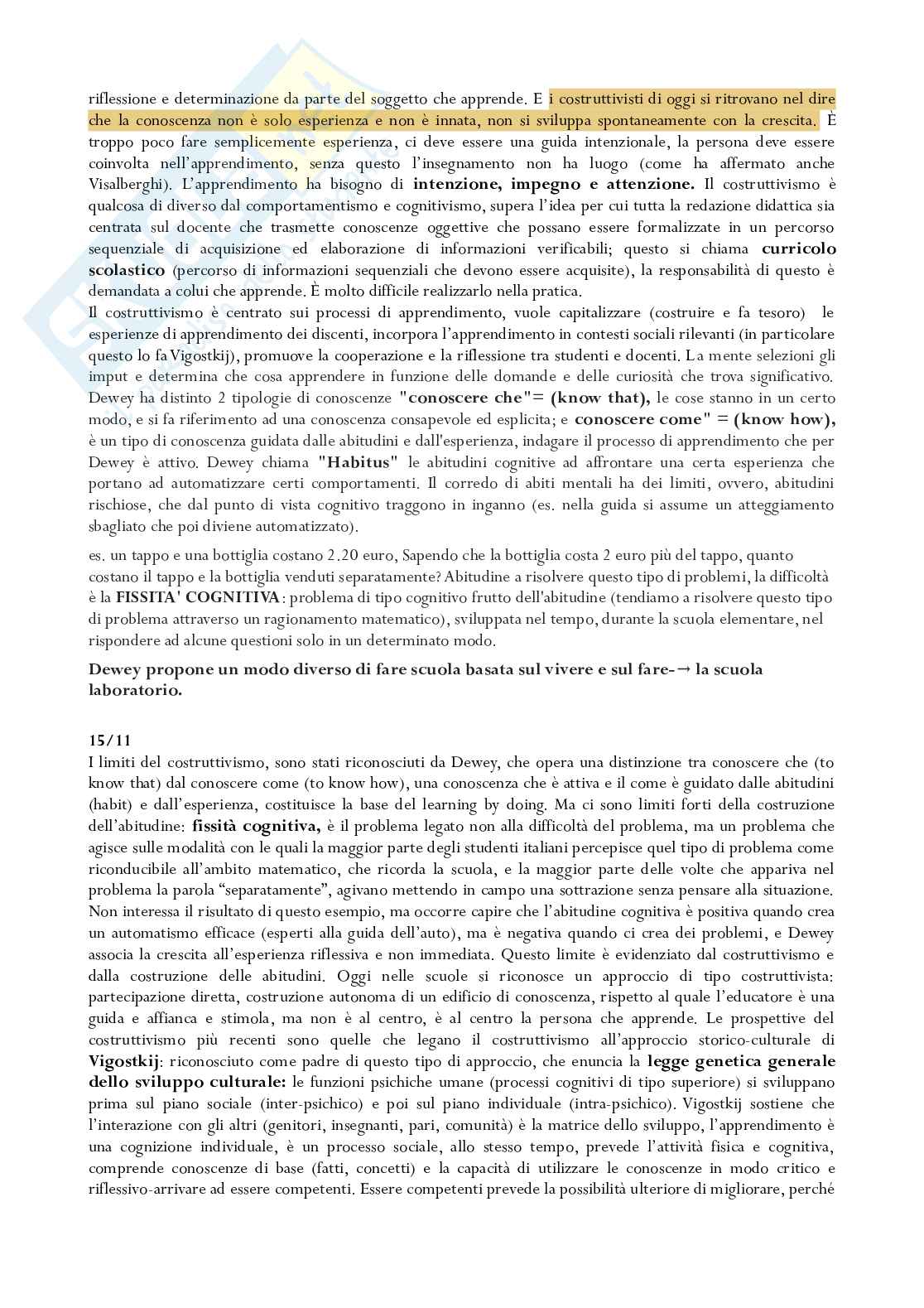 riflessione e determinazione da parte del soggetto che apprende. E i costruttivisti di oggi si ritrovano nel dire che la conoscenza non è solo esperienza e non è innata, non si sviluppa spontaneamente con la crescita. È troppo poco fare semplicemente esperienza, ci deve essere una guida intenzionale, la persona deve essere coinvolta nell'apprendimento, senza questo l'insegnamento non ha luogo (come ha affermato anche Visalberghi). L'apprendimento ha bisogno di **intenzione, impegno e attenzione.** Il costruttivismo è qualcosa di diverso dal comportamentismo e cognitivismo, supera l'idea per cui tutta la redazione didattica sia centrata sul docente che trasmette conoscenze oggettive che possano essere formalizzate in un percorso sequenziale di acquisizione ed elaborazione di informazioni verificabili; questo si chiama **curricolo scolastico** (percorso di informazioni sequenziali che devono essere acquisite), la responsabilità di questo è demandata a colui che apprende. È molto difficile realizzarlo nella pratica.
Il costruttivismo è centrato sui processi di apprendimento, vuole capitalizzare (costruire e fa tesoro) le esperienze di apprendimento dei discenti, incorpora l'apprendimento in contesti sociali rilevanti (in particolare questo lo fa Vigostkij), promuove la cooperazione e la riflessione tra studenti e docenti. La mente selezioni gli imput e determina che cosa apprendere in funzione delle domande e delle curiosità che trova significativo. Dewey ha distinto 2 tipologie di conoscenze **"conoscere che"= (know that),** le cose stanno in un certo modo, e si fa riferimento ad una conoscenza consapevole ed esplicita; e **conoscere come" = (know how),** è un tipo di conoscenza guidata dalle abitudini e dall'esperienza, indagare il processo di apprendimento che per Dewey è attivo. Dewey chiama **"Habitus"** le abitudini cognitive ad affrontare una certa esperienza che portano ad automatizzare certi comportamenti. Il corredo di abiti mentali ha dei limiti, ovvero, abitudini rischiose, che dal punto di vista cognitivo traggono in inganno (es. nella guida si assume un atteggiamento sbagliato che poi diviene automatizzato).

es. un tappo e una bottiglia costano 2.20 euro, Sapendo che la bottiglia costa 2 euro più del tappo, quanto costano il tappo e la bottiglia venduti separatamente? Abitudine a risolvere questo tipo di problemi, la difficoltà è la **FISSITA' COGNITIVA**: problema di tipo cognitivo frutto dell'abitudine (tendiamo a risolvere questo tipo di problema attraverso un ragionamento matematico), sviluppata nel tempo, durante la scuola elementare, nel rispondere ad alcune questioni solo in un determinato modo.

**Dewey propone un modo diverso di fare scuola basata sul vivere e sul fare-→ la scuola laboratorio.**

**15/11**
I limiti del costruttivismo, sono stati riconosciuti da Dewey, che opera una distinzione tra conoscere che (to know that) dal conoscere come (to know how), una conoscenza che è attiva e il come è guidato dalle abitudini (habit) e dall'esperienza, costituisce la base del learning by doing. Ma ci sono limiti forti della costruzione dell'abitudine: **fissità cognitiva,** è il problema legato non alla difficoltà del problema, ma un problema che agisce sulle modalità con le quali la maggior parte degli studenti italiani percepisce quel tipo di problema come riconducibile all'ambito matematico, che ricorda la scuola, e la maggior parte delle volte che appariva nel problema la parola "separatamente", agivano mettendo in campo una sottrazione senza pensare alla situazione. Non interessa il risultato di questo esempio, ma occorre capire che l'abitudine cognitiva è positiva quando crea un automatismo efficace (esperti alla guida dell'auto), ma è negativa quando ci crea dei problemi, e Dewey associa la crescita all'esperienza riflessiva e non immediata. Questo limite è evidenziato dal costruttivismo e dalla costruzione delle abitudini. Oggi nelle scuole si riconosce un approccio di tipo costruttivista: partecipazione diretta, costruzione autonoma di un edificio di conoscenza, rispetto al quale l'educatore è una guida e affianca e stimola, ma non è al centro, è al centro la persona che apprende. Le prospettive del costruttivismo più recenti sono quelle che legano il costruttivismo all'approccio storico-culturale di **Vigostkij**: riconosciuto come padre di questo tipo di approccio, che enuncia la **legge genetica generale dello sviluppo culturale:** le funzioni psichiche umane (processi cognitivi di tipo superiore) si sviluppano prima sul piano sociale (inter-psichico) e poi sul piano individuale (intra-psichico). Vigostkij sostiene che l'interazione con gli altri (genitori, insegnanti, pari, comunità) è la matrice dello sviluppo, l'apprendimento è una cognizione individuale, è un processo sociale, allo stesso tempo, prevede l'attività fisica e cognitiva, comprende conoscenze di base (fatti, concetti) e la capacità di utilizzare le conoscenze in modo critico e riflessivo-arrivare ad essere competenti. Essere competenti prevede la possibilità ulteriore di migliorare, perché